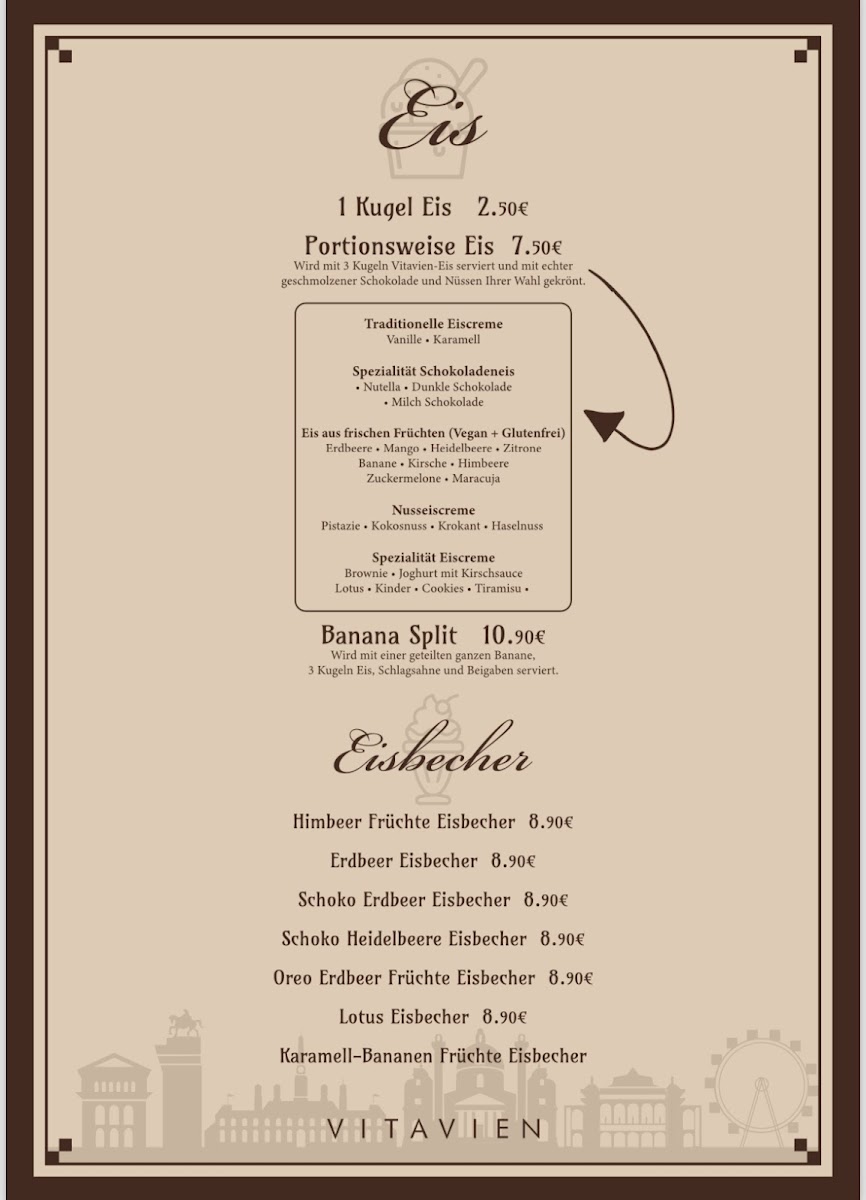 Eis

1 Kugel Eis 2.50€

Portionsweise Eis 7.50€
Wird mit 3 Kugeln Vitavien-Eis serviert und mit echter geschmolzener Schokolade und Nüssen Ihrer Wahl gekrönt.

Traditionelle Eiscreme
Vanille • Karamell

Spezialität Schokoladeneis
• Nutella • Dunkle Schokolade
• Milch Schokolade

Eis aus frischen Früchten (Vegan + Glutenfrei)
Erdbeere • Mango • Heidelbeere • Zitrone
Banane • Kirsche • Himbeere
Zuckermelone • Maracuja

Nusseiscreme
Pistazie • Kokosnuss • Krokant • Haselnuss

Spezialität Eiscreme
Brownie • Joghurt mit Kirschsauce
Lotus • Kinder • Cookies • Tiramisu •

Banana Split 10.90€
Wird mit einer geteilten ganzen Banane, 3 Kugeln Eis, Schlagsahne und Beigaben serviert.

Eisbecher

Himbeer Früchte Eisbecher 8.90€

Erdbeer Eisbecher 8.90€

Schoko Erdbeer Eisbecher 8.90€

Schoko Heidelbeere Eisbecher 8.90€

Oreo Erdbeer Früchte Eisbecher 8.90€

Lotus Eisbecher 8.90€

Karamell-Bananen Früchte Eisbecher

VITAVIEN